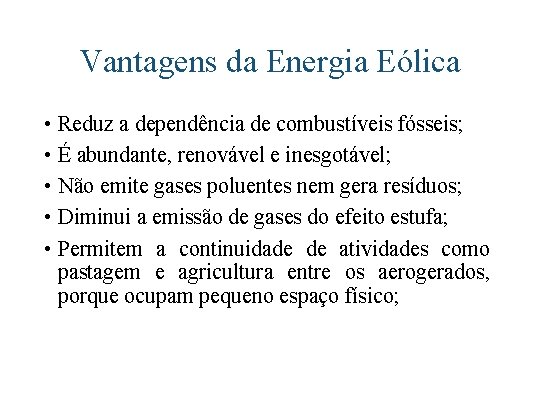 Vantagens da Energia Eólica

• Reduz a dependência de combustíveis fósseis;
• É abundante, renovável e inesgotável;
• Não emite gases poluentes nem gera resíduos;
• Diminui a emissão de gases do efeito estufa;
• Permitem a continuidade de atividades como pastagem e agricultura entre os aerogerados, porque ocupam pequeno espaço físico;